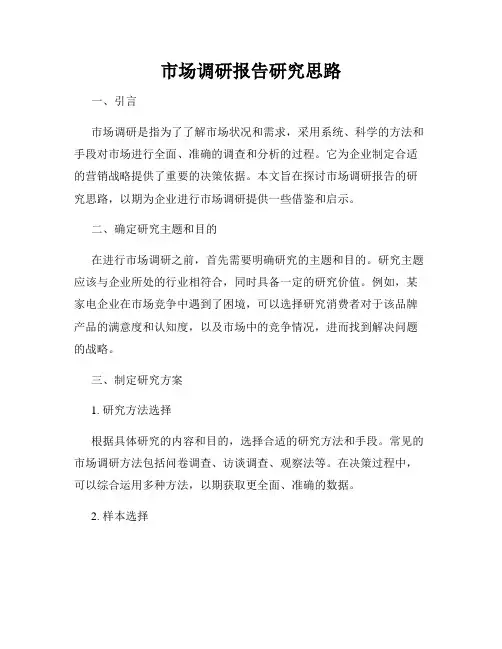 市场调研报告研究思路

一、引言

市场调研是指为了了解市场状况和需求，采用系统、科学的方法和手段对市场进行全面、准确的调查和分析的过程。它为企业制定合适的营销战略提供了重要的决策依据。本文旨在探讨市场调研报告的研究思路，以期为企业进行市场调研提供一些借鉴和启示。

二、确定研究主题和目的

在进行市场调研之前，首先需要明确研究的主题和目的。研究主题应该与企业所处的行业相符合，同时具备一定的研究价值。例如，某家电企业在市场竞争中遇到了困境，可以选择研究消费者对于该品牌产品的满意度和认知度，以及市场中的竞争情况，进而找到解决问题的战略。

三、制定研究方案

1. 研究方法选择

根据具体研究的内容和目的，选择合适的研究方法和手段。常见的市场调研方法包括问卷调查、访谈调查、观察法等。在决策过程中，可以综合运用多种方法，以期获取更全面、准确的数据。

2. 样本选择